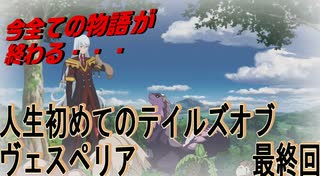 今全ての物語が終わる・・・

人生初めてのテイルズオブヴェスペリア

最終回